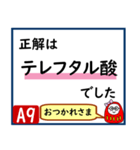 正解は

テレフタル酸

でした

A9

おつかれさま